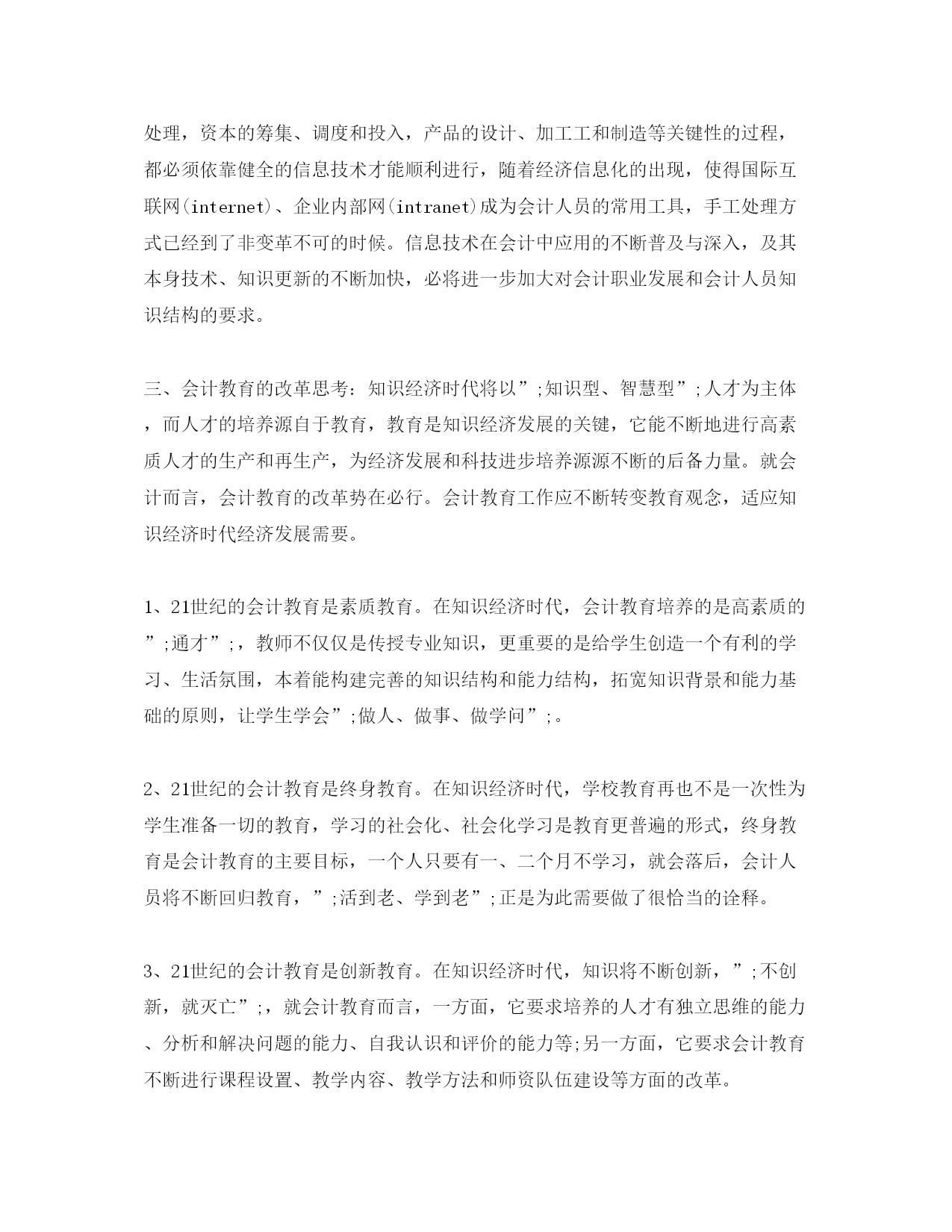 处理，资本的筹集、调度和投入，产品的设计、加工工和制造等关键性的过程，都必须依靠健全的信息技术才能顺利进行，随着经济信息化的出现，使得国际互联网(internet)、企业内部网(intranet)成为会计人员的常用工具，手工处理方式已经到了非变革不可的时候。信息技术在会计中应用的不断普及与深入，及其本身技术、知识更新的不断加快，必将进一步加大对会计职业发展和会计人员知识结构的要求。

三、会计教育的改革思考：知识经济时代将以”;知识型、智慧型”;人才为主体，而人才的培养源自于教育，教育是知识经济发展的关键，它能不断地进行高素质人才的生产和再生产，为经济发展和科技进步培养源源不断的后备力量。就会计而言，会计教育的改革势在必行。会计教育工作应不断转变教育观念，适应知识经济时代经济发展需要。

1、21世纪的会计教育是素质教育。在知识经济时代，会计教育培养的是高素质的”;通才”;，教师不仅仅是传授专业知识，更重要的是给学生创造一个有利的学习、生活氛围，本着能构建完善的知识结构和能力结构，拓宽知识背景和能力基础的原则，让学生学会”;做人、做事、做学问”;。

2、21世纪的会计教育是终身教育。在知识经济时代，学校教育再也不是一次性为学生准备一切的教育，学习的社会化、社会化学习是教育更普遍的形式，终身教育是会计教育的主要目标，一个人只要有一、二个月不学习，就会落后，会计人员将不断回归教育，”;活到老、学到老”;正是为此需要做了很恰当的诠释。

3、21世纪的会计教育是创新教育。在知识经济时代，知识将不断创新，”;不创新，就灭亡”;，就会计教育而言，一方面，它要求培养的人才有独立思维的能力、分析和解决问题的能力、自我认识和评价的能力等;另一方面，它要求会计教育不断进行课程设置、教学内容、教学方法和师资队伍建设等方面的改革。